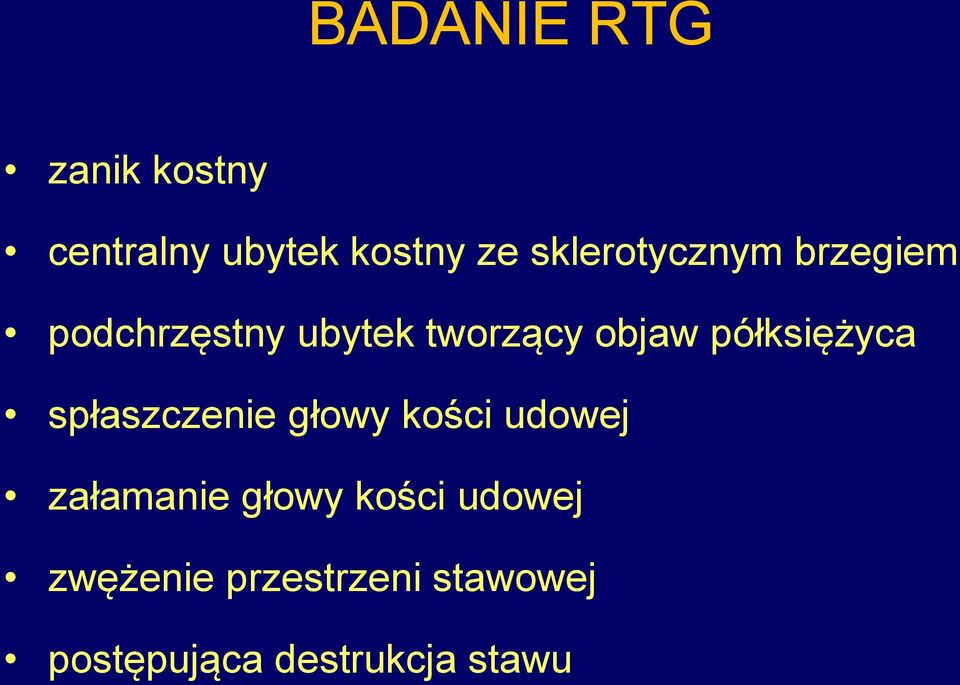 BADANIE RTG

• zanik kostny
• centralny ubytek kostny ze sklerotycznym brzegiem
• podchrzęstny ubytek tworzący objaw półksiężyca
• spłaszczenie głowy kości udowej
• załamanie głowy kości udowej
• zwężenie przestrzeni stawowej
• postępująca destrukcja stawu